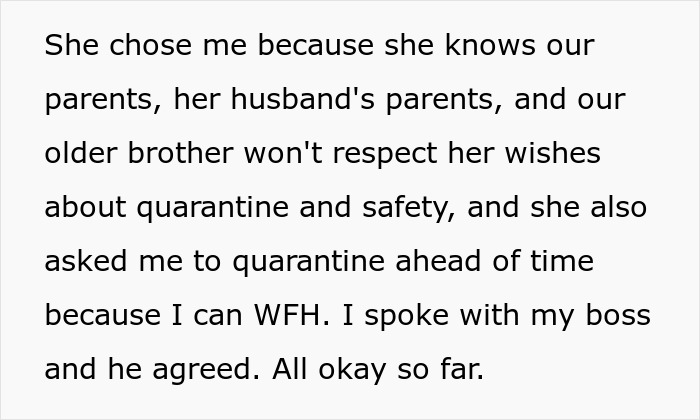 She chose me because she knows our parents, her husband's parents, and our older brother won't respect her wishes about quarantine and safety, and she also asked me to quarantine ahead of time because I can WFH. I spoke with my boss and he agreed. All okay so far.